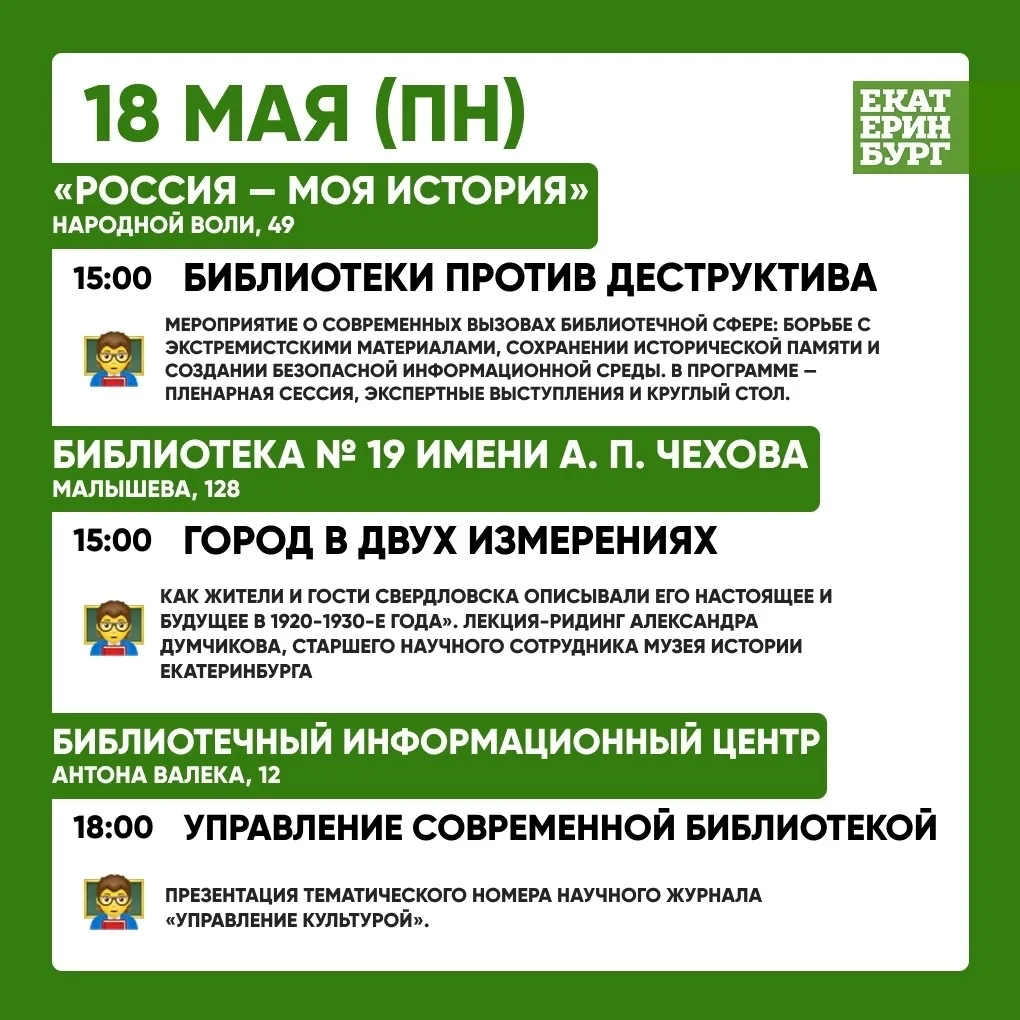 18 МАЯ (ПН)

ЕКАТ
ЕРИН
БУРГ

«РОССИЯ — МОЯ ИСТОРИЯ»
НАРОДНОЙ ВОЛИ, 49

15:00 БИБЛИОТЕКИ ПРОТИВ ДЕСТРУКТИВА

МЕРОПРИЯТИЕ О СОВРЕМЕННЫХ ВЫЗОВАХ БИБЛИОТЕЧНОЙ СФЕРЕ: БОРЬБЕ С ЭКСТРЕМИСТСКИМИ МАТЕРИАЛАМИ, СОХРАНЕНИИ ИСТОРИЧЕСКОЙ ПАМЯТИ И СОЗДАНИИ БЕЗОПАСНОЙ ИНФОРМАЦИОННОЙ СРЕДЫ. В ПРОГРАММЕ — ПЛЕНАРНАЯ СЕССИЯ, ЭКСПЕРТНЫЕ ВЫСТУПЛЕНИЯ И КРУГЛЫЙ СТОЛ.

БИБЛИОТЕКА № 19 ИМЕНИ А. П. ЧЕХОВА
МАЛЫШЕВА, 128

15:00 ГОРОД В ДВУХ ИЗМЕРЕНИЯХ

КАК ЖИТЕЛИ И ГОСТИ СВЕРДЛОВСКА ОПИСЫВАЛИ ЕГО НАСТОЯЩЕЕ И БУДУЩЕЕ В 1920-1930-Е ГОДА». ЛЕКЦИЯ-РИДИНГ АЛЕКСАНДРА ДУМЧИКОВА, СТАРШЕГО НАУЧНОГО СОТРУДНИКА МУЗЕЯ ИСТОРИИ ЕКАТЕРИНБУРГА

БИБЛИОТЕЧНЫЙ ИНФОРМАЦИОННЫЙ ЦЕНТР
АНТОНА ВАЛЕКА, 12

18:00 УПРАВЛЕНИЕ СОВРЕМЕННОЙ БИБЛИОТЕКОЙ

ПРЕЗЕНТАЦИЯ ТЕМАТИЧЕСКОГО НОМЕРА НАУЧНОГО ЖУРНАЛА «УПРАВЛЕНИЕ КУЛЬТУРОЙ».